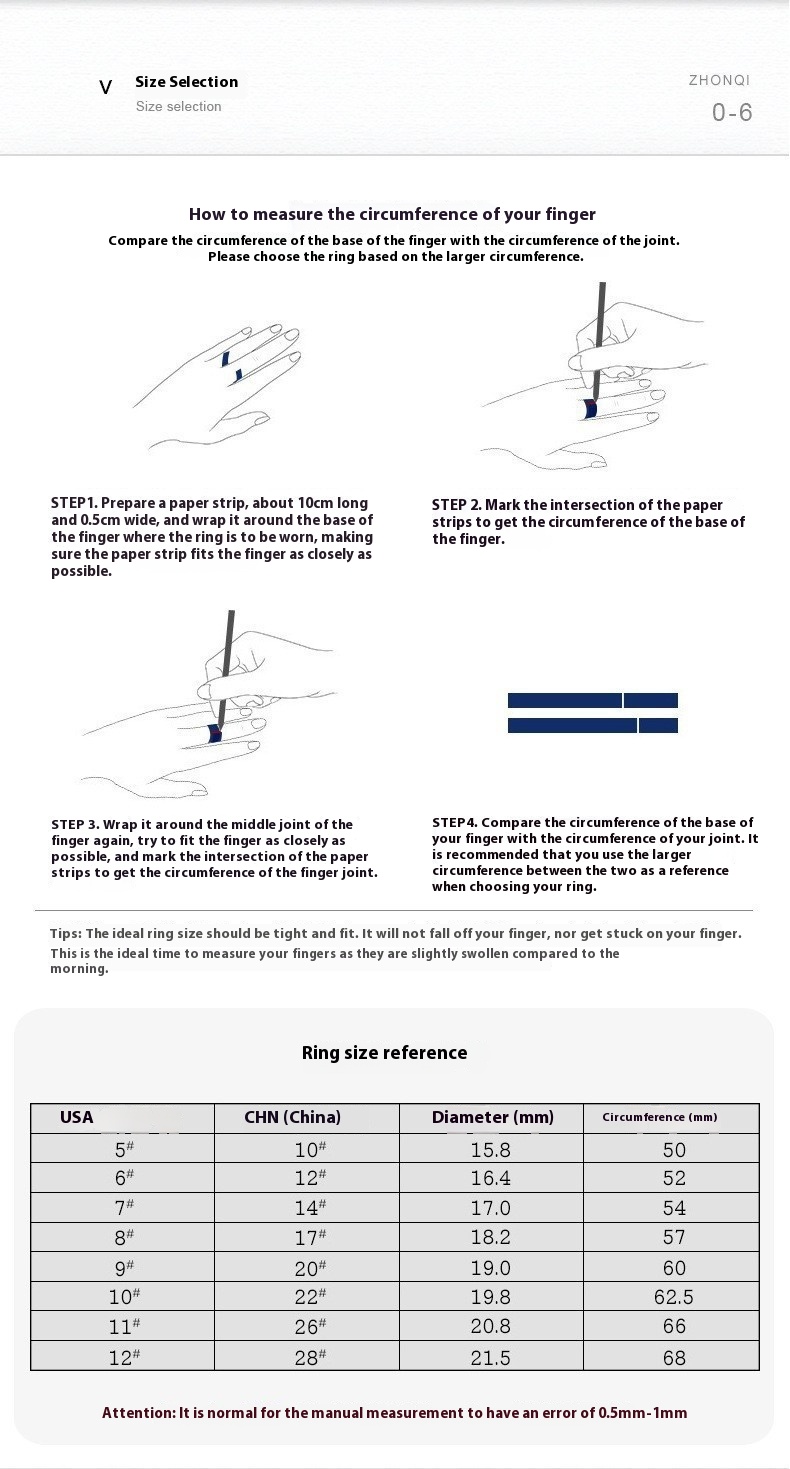 V Size Selection
Size selection

ZHONQI
0-6

How to measure the circumference of your finger
Compare the circumference of the base of the finger with the circumference of the joint. Please choose the ring based on the larger circumference.

STEP1. Prepare a paper strip, about 10cm long and 0.5cm wide, and wrap it around the base of the finger where the ring is to be worn, making sure the paper strip fits the finger as closely as possible.

STEP 2. Mark the intersection of the paper strips to get the circumference of the base of the finger.

STEP 3. Wrap it around the middle joint of the finger again, try to fit the finger as closely as possible, and mark the intersection of the paper strips to get the circumference of the finger joint.

STEP4. Compare the circumference of the base of your finger with the circumference of your joint. It is recommended that you use the larger circumference between the two as a reference when choosing your ring.

Tips: The ideal ring size should be tight and fit. It will not fall off your finger, nor get stuck on your finger. This is the ideal time to measure your fingers as they are slightly swollen compared to the morning.

Ring size reference

| USA | CHN (China) | Diameter (mm) | Circumference (mm) |
|---|---|---|---|
| 5# | 10# | 15.8 | 50 |
| 6# | 12# | 16.4 | 52 |
| 7# | 14# | 17.0 | 54 |
| 8# | 17# | 18.2 | 57 |
| 9# | 20# | 19.0 | 60 |
| 10# | 22# | 19.8 | 62.5 |
| 11# | 26# | 20.8 | 66 |
| 12# | 28# | 21.5 | 68 |

Attention: It is normal for the manual measurement to have an error of 0.5mm-1mm